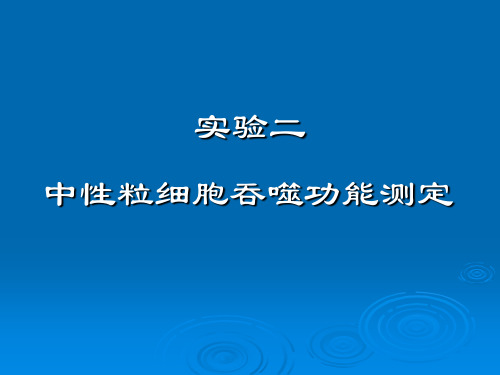 实验二

中性粒细胞吞噬功能测定